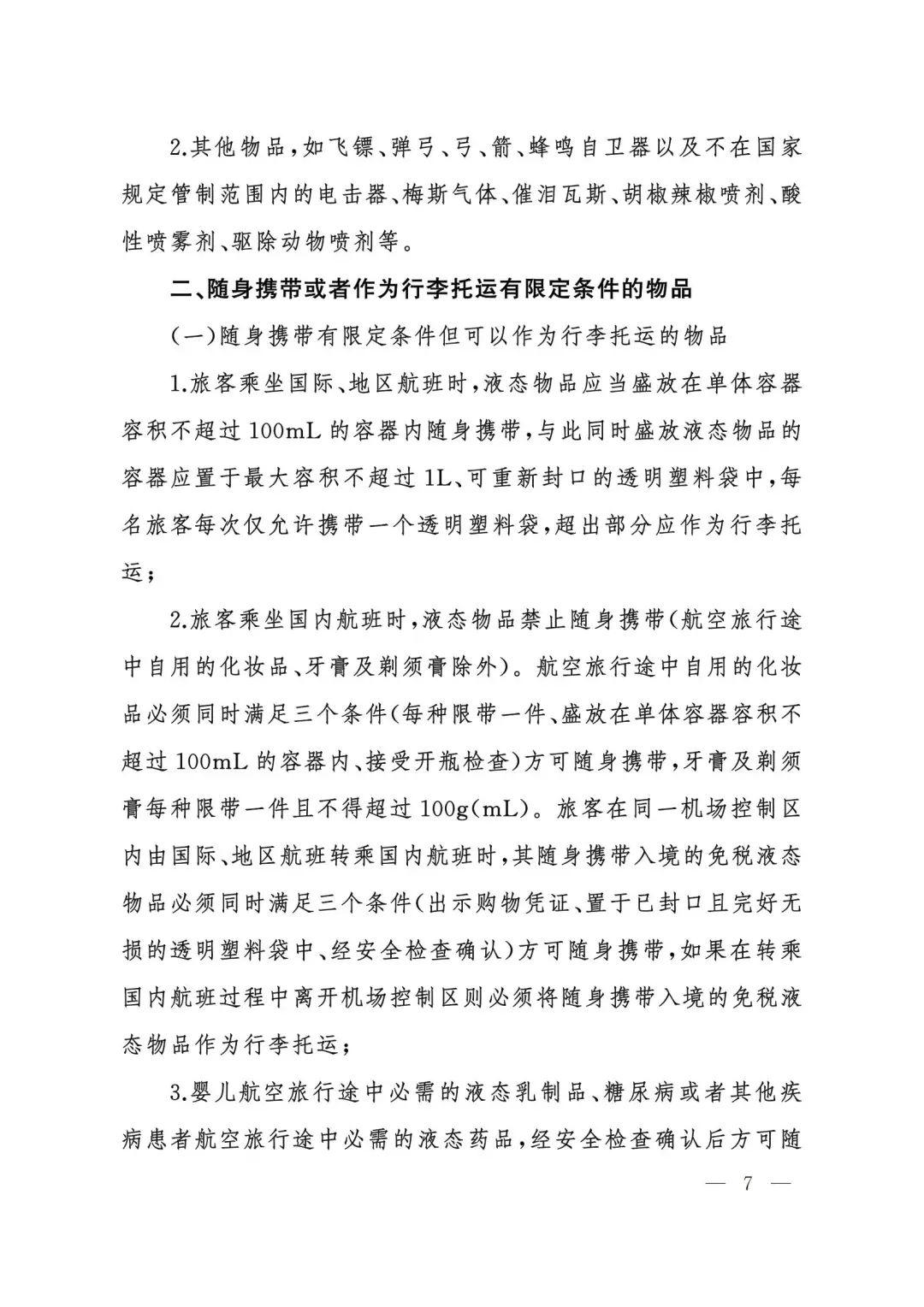 2.其他物品,如飞镖、弹弓、弓、箭、蜂鸣自卫器以及不在国家规定管制范围内的电击器、梅斯气体、催泪瓦斯、胡椒辣椒喷剂、酸性喷雾剂、驱除动物喷剂等。

二、随身携带或者作为行李托运有限定条件的物品

(一)随身携带有限定条件但可以作为行李托运的物品

1.旅客乘坐国际、地区航班时,液态物品应当盛放在单体容器容积不超过100mL的容器内随身携带,与此同时盛放液态物品的容器应置于最大容积不超过1L、可重新封口的透明塑料袋中,每名旅客每次仅允许携带一个透明塑料袋,超出部分应作为行李托运;

2.旅客乘坐国内航班时,液态物品禁止随身携带(航空旅行途中自用的化妆品、牙膏及剃须膏除外)。航空旅行途中自用的化妆品必须同时满足三个条件(每种限带一件、盛放在单体容器容积不超过100mL的容器内、接受开瓶检查)方可随身携带,牙膏及剃须膏每种限带一件且不得超过100g(mL)。旅客在同一机场控制区内由国际、地区航班转乘国内航班时,其随身携带入境的免税液态物品必须同时满足三个条件(出示购物凭证、置于已封口且完好无损的透明塑料袋中、经安全检查确认)方可随身携带,如果在转乘国内航班过程中离开机场控制区则必须将随身携带入境的免税液态物品作为行李托运;

3.婴儿航空旅行途中必需的液态乳制品、糖尿病或者其他疾病患者航空旅行途中必需的液态药品,经安全检查确认后方可随

— 7 —